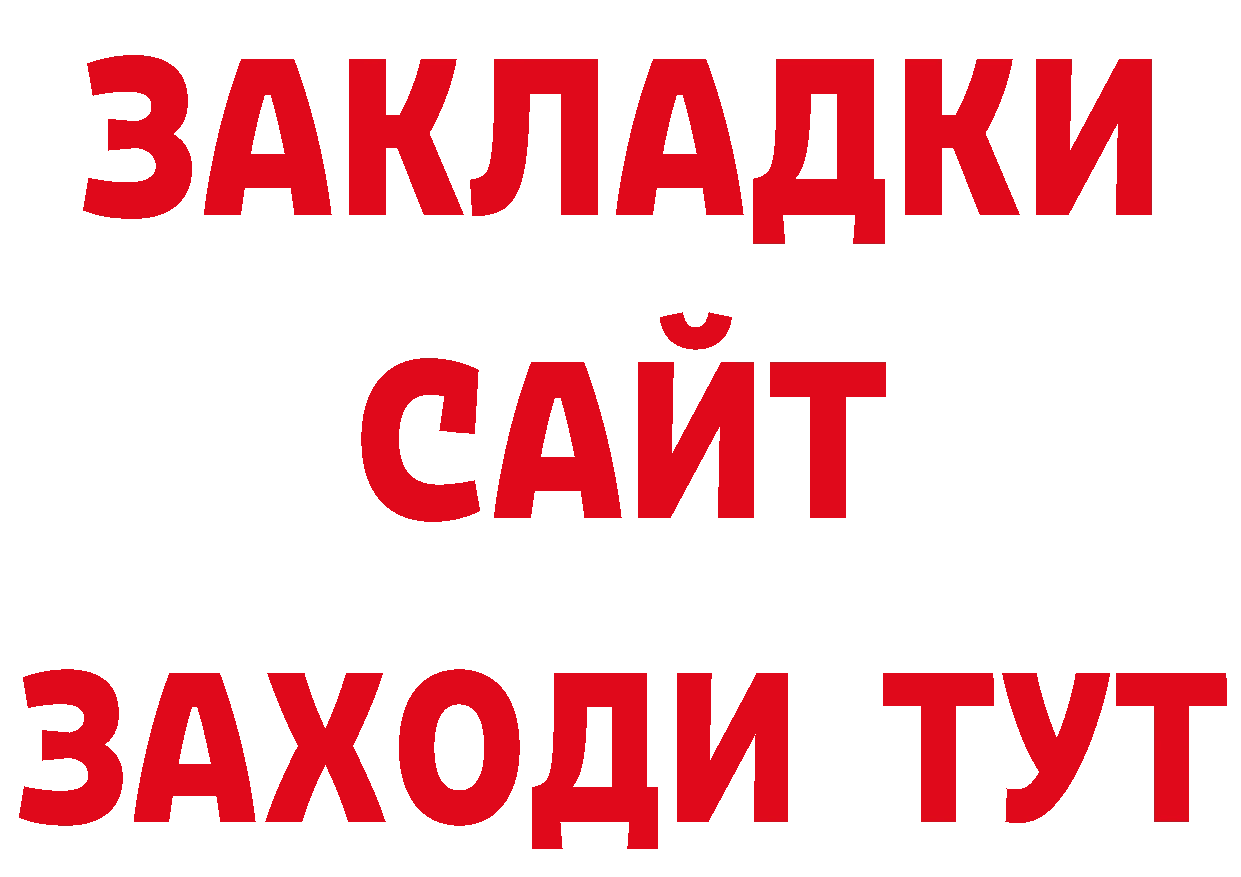 ЗАКЛАДКИ
САЙТ
ЗАХОДИ ТУТ